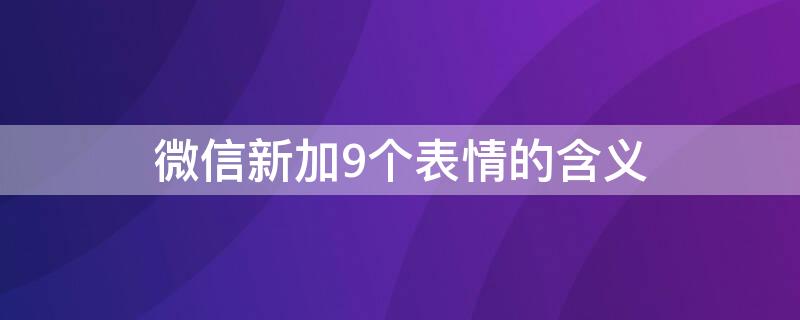 微信新加9个表情的含义